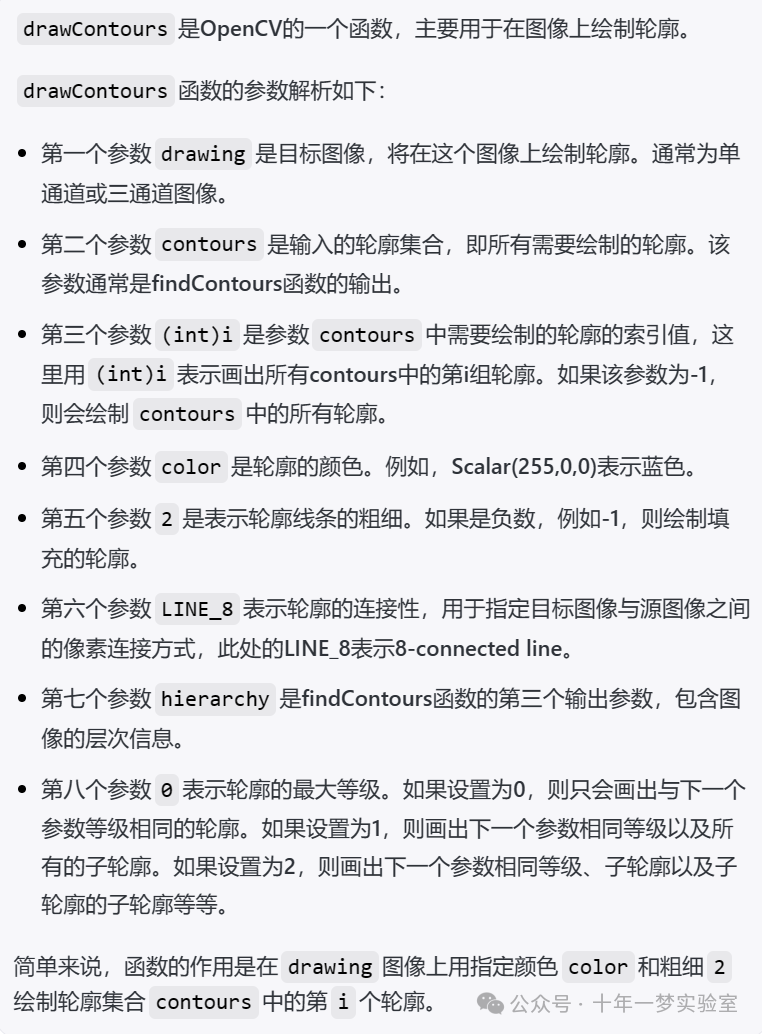 drawContours 是OpenCV的一个函数，主要用于在图像上绘制轮廓。

drawContours 函数的参数解析如下：

- 第一个参数 drawing 是目标图像，将在这个图像上绘制轮廓。通常为单通道或三通道图像。
- 第二个参数 contours 是输入的轮廓集合，即所有需要绘制的轮廓。该参数通常是findContours函数的输出。
- 第三个参数 (int)i 是参数 contours 中需要绘制的轮廓的索引值，这里用 (int)i 表示画出所有contours中的第i组轮廓。如果该参数为-1，则会绘制 contours 中的所有轮廓。
- 第四个参数 color 是轮廓的颜色。例如，Scalar(255,0,0)表示蓝色。
- 第五个参数 2 是表示轮廓线条的粗细。如果是负数，例如-1，则绘制填充的轮廓。
- 第六个参数 LINE_8 表示轮廓的连接性，用于指定目标图像与源图像之间的像素连接方式，此处的LINE_8表示8-connected line。
- 第七个参数 hierarchy 是findContours函数的第三个输出参数，包含图像的层次信息。
- 第八个参数 0 表示轮廓的最大等级。如果设置为0，则只会画出与下一个参数等级相同的轮廓。如果设置为1，则画出下一个参数相同等级以及所有的子轮廓。如果设置为2，则画出下一个参数相同等级、子轮廓以及子轮廓的子轮廓等等。

简单来说，函数的作用是在 drawing 图像上用指定颜色 color 和粗细 2 绘制轮廓集合 contours 中的第 i 个轮廓。

公众号 · 十年一梦实验室